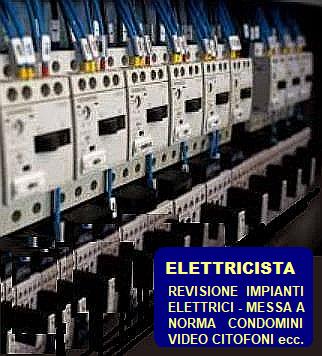 ELETTRICISTA

REVISIONE IMPIANTI ELETTRICI - MESSA A NORMA CONDOMINI VIDEO CITOFONI ecc.